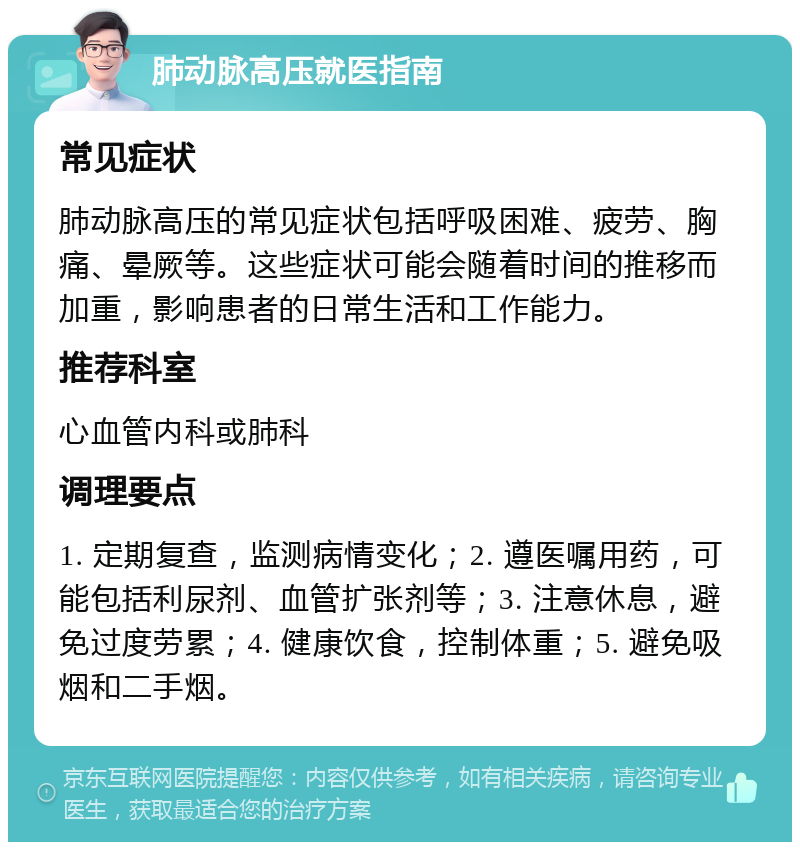 肺动脉高压就医指南

常见症状

肺动脉高压的常见症状包括呼吸困难、疲劳、胸痛、晕厥等。这些症状可能会随着时间的推移而加重，影响患者的日常生活和工作能力。

推荐科室

心血管内科或肺科

调理要点

1. 定期复查，监测病情变化；2. 遵医嘱用药，可能包括利尿剂、血管扩张剂等；3. 注意休息，避免过度劳累；4. 健康饮食，控制体重；5. 避免吸烟和二手烟。

京东互联网医院提醒您：内容仅供参考，如有相关疾病，请咨询专业医生，获取最适合您的治疗方案